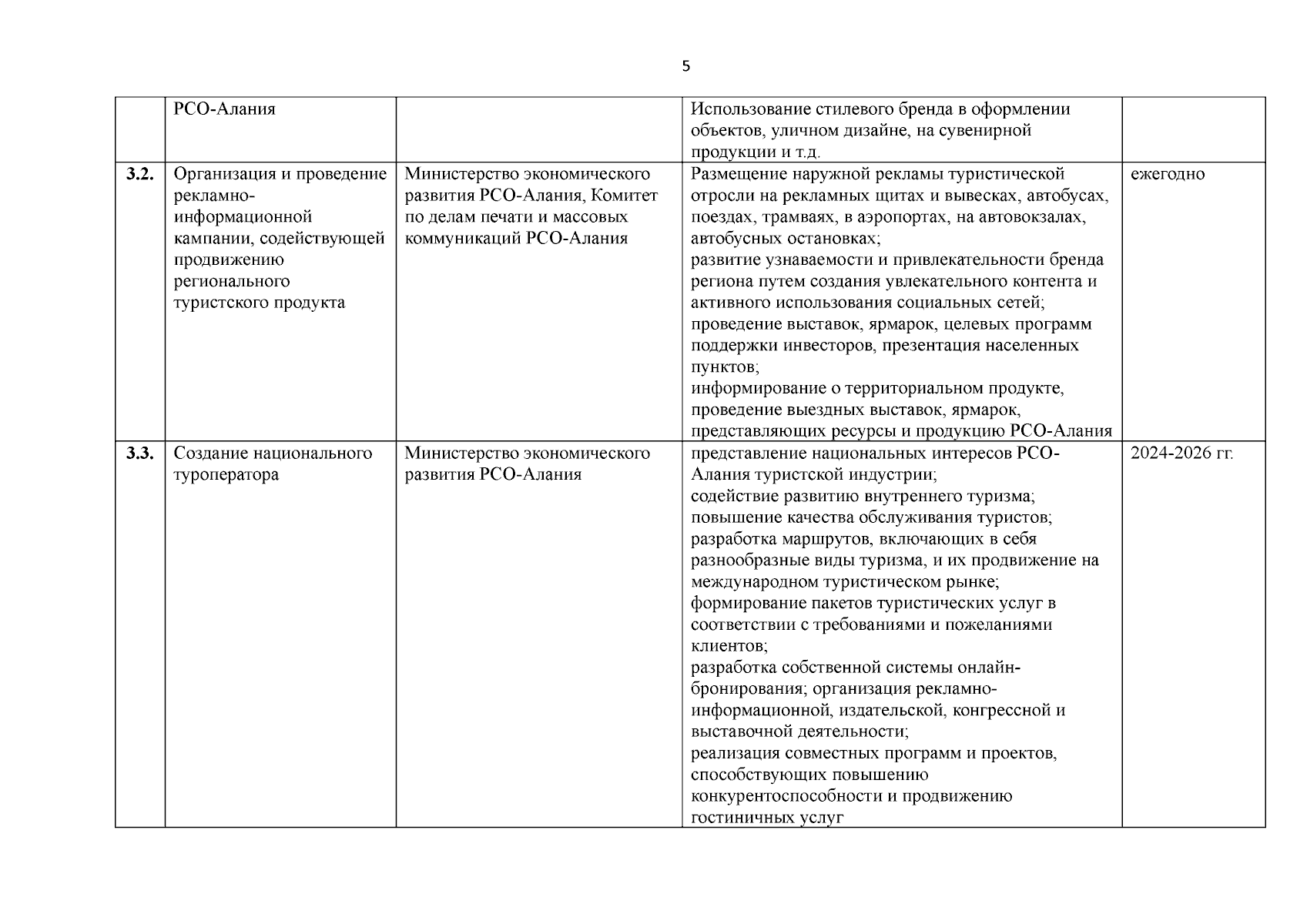 5

|  |  |  |  |  |
|---|---|---|---|---|
|  | РСО-Алания |  | Использование стилевого бренда в оформлении объектов, уличном дизайне, на сувенирной продукции и т.д. |  |
| **3.2.** | Организация и проведение рекламно-информационной кампании, содействующей продвижению регионального туристского продукта | Министерство экономического развития РСО-Алания, Комитет по делам печати и массовых коммуникаций РСО-Алания | Размещение наружной рекламы туристической отросли на рекламных щитах и вывесках, автобусах, поездах, трамваях, в аэропортах, на автовокзалах, автобусных остановках; развитие узнаваемости и привлекательности бренда региона путем создания увлекательного контента и активного использования социальных сетей; проведение выставок, ярмарок, целевых программ поддержки инвесторов, презентация населенных пунктов; информирование о территориальном продукте, проведение выездных выставок, ярмарок, представляющих ресурсы и продукцию РСО-Алания | ежегодно |
| **3.3.** | Создание национального туроператора | Министерство экономического развития РСО-Алания | представление национальных интересов РСО-Алания туристской индустрии; содействие развитию внутреннего туризма; повышение качества обслуживания туристов; разработка маршрутов, включающих в себя разнообразные виды туризма, и их продвижение на международном туристическом рынке; формирование пакетов туристических услуг в соответствии с требованиями и пожеланиями клиентов; разработка собственной системы онлайн-бронирования; организация рекламно-информационной, издательской, конгрессной и выставочной деятельности; реализация совместных программ и проектов, способствующих повышению конкурентоспособности и продвижению гостиничных услуг | 2024-2026 гг. |